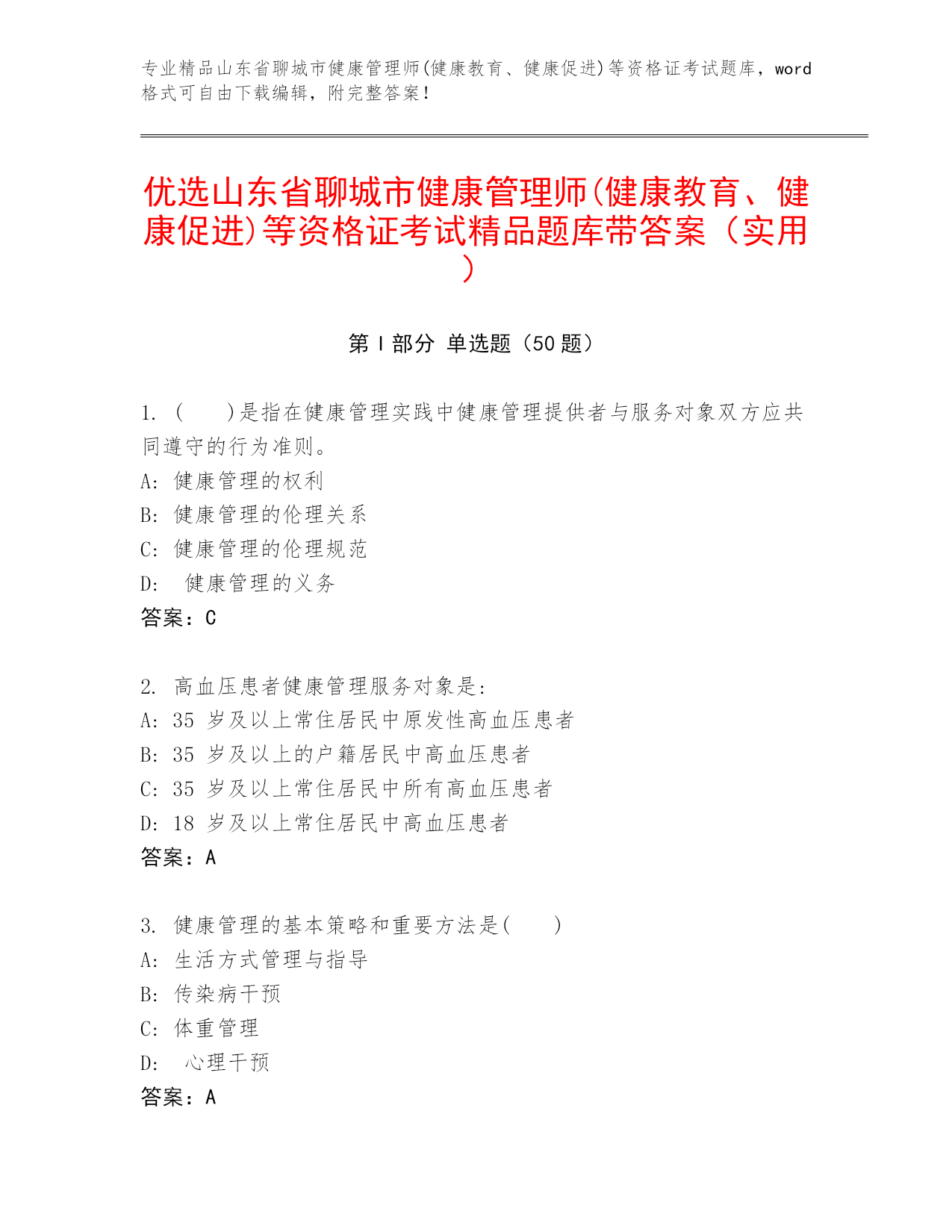 专业精品山东省聊城市健康管理师(健康教育、健康促进)等资格证考试题库，word格式可自由下载编辑，附完整答案！

优选山东省聊城市健康管理师(健康教育、健康促进)等资格证考试精品题库带答案（实用）

第Ⅰ部分 单选题（50题）

1. （　　）是指在健康管理实践中健康管理提供者与服务对象双方应共同遵守的行为准则。
A: 健康管理的权利
B: 健康管理的伦理关系
C: 健康管理的伦理规范
D: 健康管理的义务
答案：C

2. 高血压患者健康管理服务对象是:
A: 35 岁及以上常住居民中原发性高血压患者
B: 35 岁及以上的户籍居民中高血压患者
C: 35 岁及以上常住居民中所有高血压患者
D: 18 岁及以上常住居民中高血压患者
答案：A

3. 健康管理的基本策略和重要方法是(　　)
A: 生活方式管理与指导
B: 传染病干预
C: 体重管理
D: 心理干预
答案：A